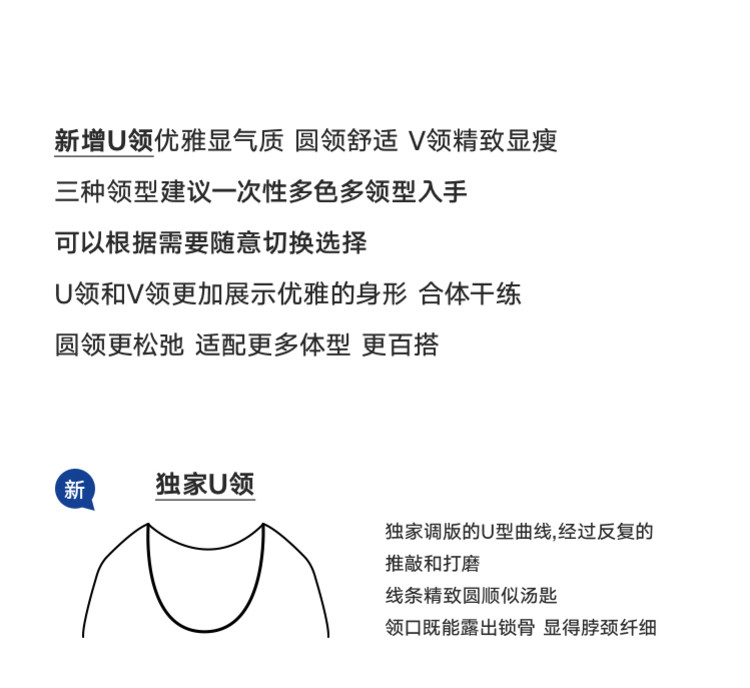 新增U领优雅显气质 圆领舒适 V领精致显瘦
三种领型建议一次性多色多领型入手
可以根据需要随意切换选择
U领和V领更加展示优雅的身形 合体干练
圆领更松弛 适配更多体型 更百搭

新

独家U领

独家调版的U型曲线,经过反复的推敲和打磨
线条精致圆顺似汤匙
领口既能露出锁骨 显得脖颈纤细